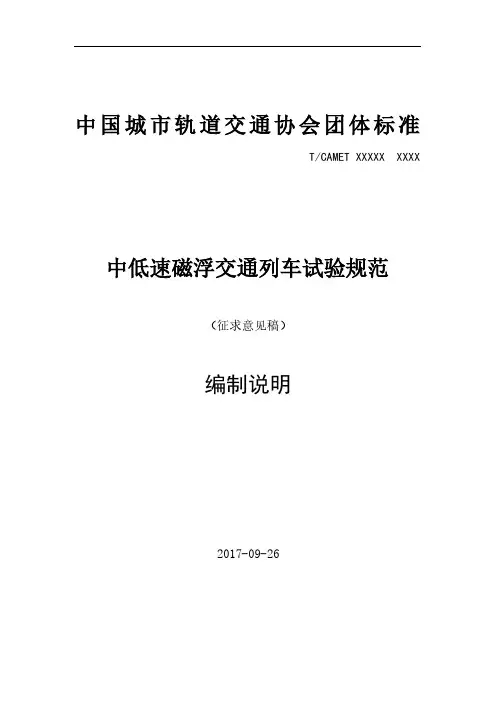 中国城市轨道交通协会团体标准

T/CAMET XXXXX XXXX

中低速磁浮交通列车试验规范

（征求意见稿）

编制说明

2017-09-26